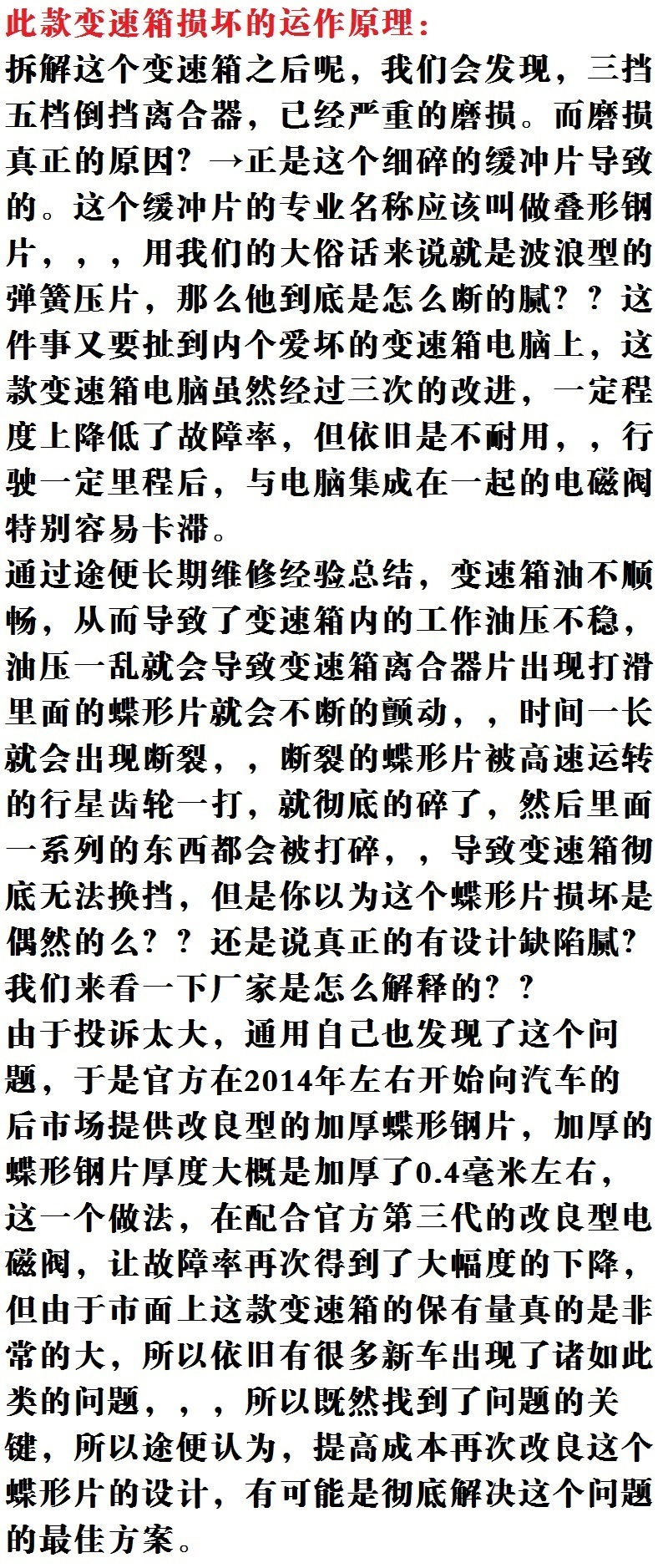 此款变速箱损坏的运作原理：
拆解这个变速箱之后呢，我们会发现，三挡五档倒挡离合器，已经严重的磨损。而磨损真正的原因？→正是这个细碎的缓冲片导致的。这个缓冲片的专业名称应该叫做叠形钢片，，，用我们的大俗话来说就是波浪型的弹簧压片，那么他到底是怎么断的腻？？这件事又要扯到内个爱坏的变速箱电脑上，这款变速箱电脑虽然经过三次的改进，一定程度上降低了故障率，但依旧是不耐用，，行驶一定里程后，与电脑集成在一起的电磁阀特别容易卡滞。
通过途便长期维修经验总结，变速箱油不顺畅，从而导致了变速箱内的工作油压不稳，油压一乱就会导致变速箱离合器片出现打滑里面的蝶形片就会不断的颤动，，时间一长就会出现断裂，，断裂的蝶形片被高速运转的行星齿轮一打，就彻底的碎了，然后里面一系列的东西都会被打碎，，导致变速箱彻底无法换挡，但是你以为这个蝶形片损坏是偶然的么？？还是说真正的有设计缺陷腻？我们来看一下厂家是怎么解释的？？
由于投诉太大，通用自己也发现了这个问题，于是官方在2014年左右开始向汽车的后市场提供改良型的加厚蝶形钢片，加厚的蝶形钢片厚度大概是加厚了0.4毫米左右，这一个做法，在配合官方第三代的改良型电磁阀，让故障率再次得到了大幅度的下降，但由于市面上这款变速箱的保有量真的是非常的大，所以依旧有很多新车出现了诸如此类的问题，，，所以既然找到了问题的关键，所以途便认为，提高成本再次改良这个蝶形片的设计，有可能是彻底解决这个问题的最佳方案。